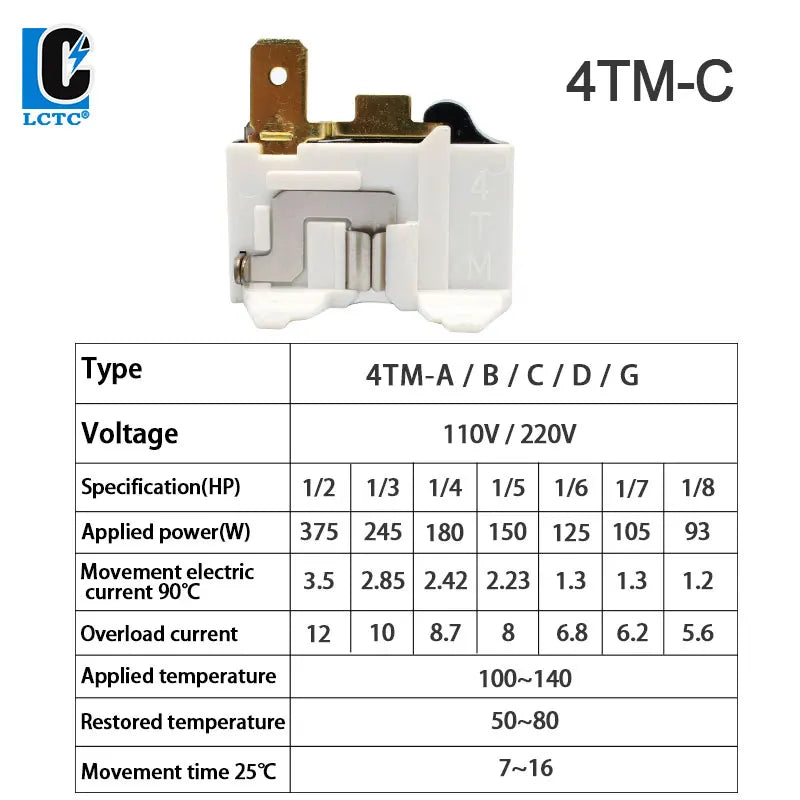 LCTC®

4TM-C

4
T
M

| Type | 4TM-A / B / C / D / G | | | | | | |
|---|---|---|---|---|---|---|---|
| Voltage | 110V / 220V | | | | | | |
| Specification(HP) | 1/2 | 1/3 | 1/4 | 1/5 | 1/6 | 1/7 | 1/8 |
| Applied power(W) | 375 | 245 | 180 | 150 | 125 | 105 | 93 |
| Movement electric current 90℃ | 3.5 | 2.85 | 2.42 | 2.23 | 1.3 | 1.3 | 1.2 |
| Overload current | 12 | 10 | 8.7 | 8 | 6.8 | 6.2 | 5.6 |
| Applied temperature | 100~140 | | | | | | |
| Restored temperature | 50~80 | | | | | | |
| Movement time 25℃ | 7~16 | | | | | | |